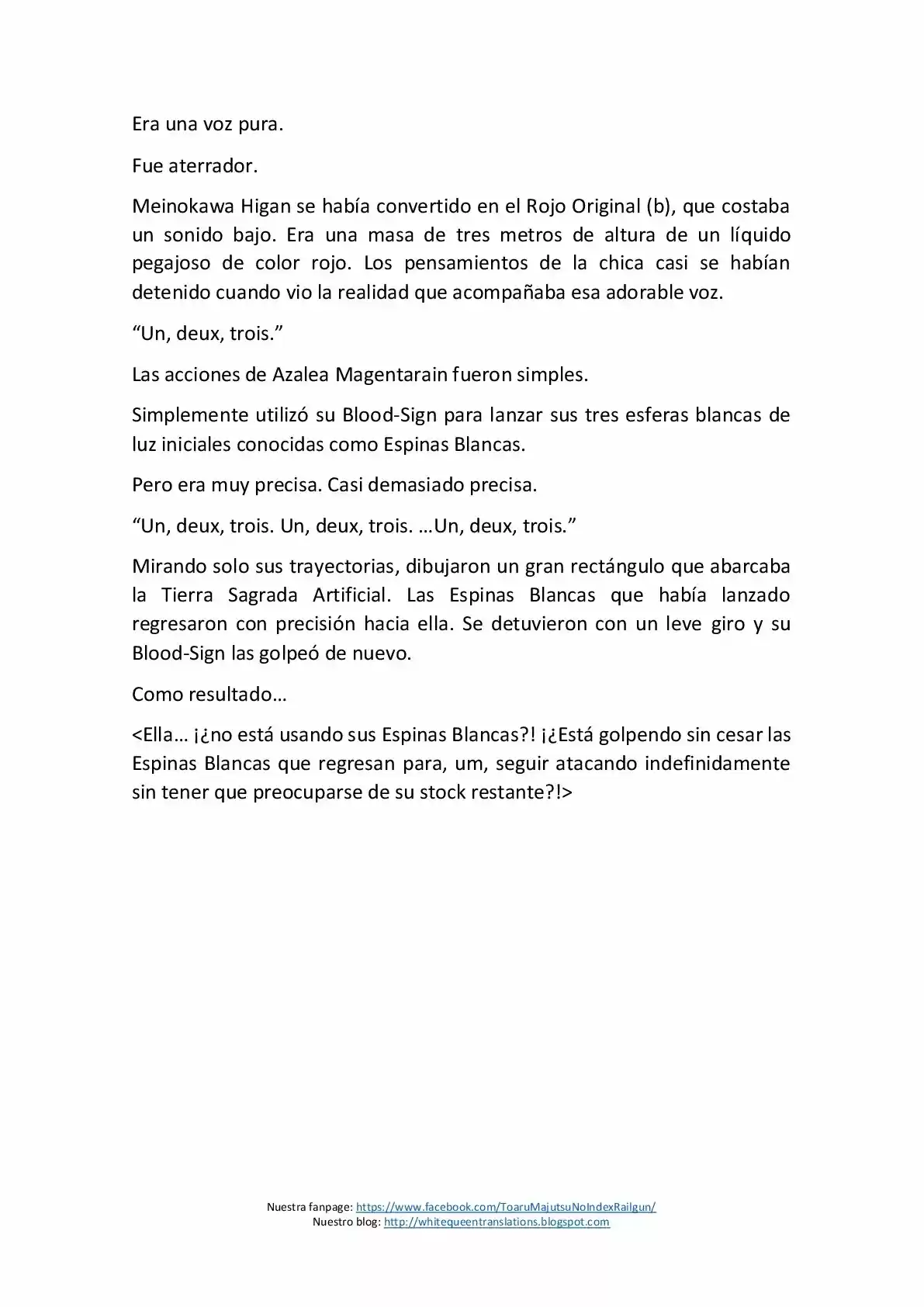 Era una voz pura.

Fue aterrador.

Meinokawa Higan se había convertido en el Rojo Original (b), que costaba un sonido bajo. Era una masa de tres metros de altura de un líquido pegajoso de color rojo. Los pensamientos de la chica casi se habían detenido cuando vio la realidad que acompañaba esa adorable voz.

"Un, deux, trois."

Las acciones de Azalea Magentarain fueron simples.

Simplemente utilizó su Blood-Sign para lanzar sus tres esferas blancas de luz iniciales conocidas como Espinas Blancas.

Pero era muy precisa. Casi demasiado precisa.

"Un, deux, trois. Un, deux, trois. …Un, deux, trois."

Mirando solo sus trayectorias, dibujaron un gran rectángulo que abarcaba la Tierra Sagrada Artificial. Las Espinas Blancas que había lanzado regresaron con precisión hacia ella. Se detuvieron con un leve giro y su Blood-Sign las golpeó de nuevo.

Como resultado…

<Ella… ¡¿no está usando sus Espinas Blancas?! ¡¿Está golpendo sin cesar las Espinas Blancas que regresan para, um, seguir atacando indefinidamente sin tener que preocuparse de su stock restante?!>

Nuestra fanpage: https://www.facebook.com/ToaruMajutsuNoIndexRailgun/
Nuestro blog: http://whitequeentranslations.blogspot.com